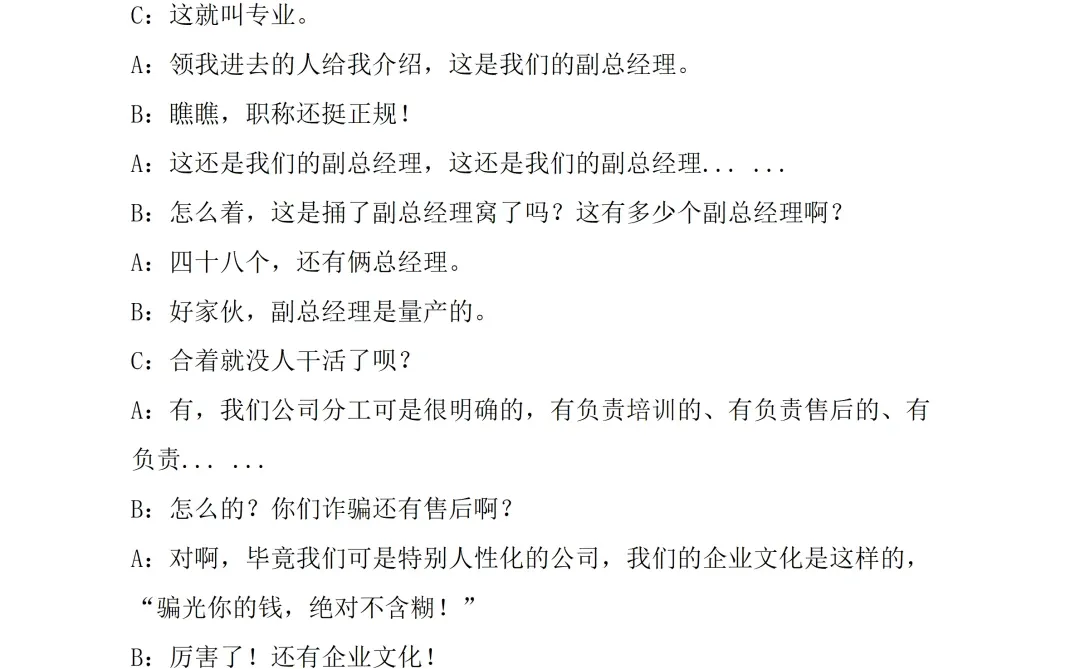 C：这就叫专业。

A：领我进去的人给我介绍，这是我们的副总经理。

B：瞧瞧，职称还挺正规！

A：这还是我们的副总经理，这还是我们的副总经理... ...

B：怎么着，这是捅了副总经理窝了吗？这有多少个副总经理啊？

A：四十八个，还有俩总经理。

B：好家伙，副总经理是量产的。

C：合着就没人干活了呗？

A：有，我们公司分工可是很明确的，有负责培训的、有负责售后的、有负责... ...

B：怎么的？你们诈骗还有售后啊？

A：对啊，毕竟我们可是特别人性化的公司，我们的企业文化是这样的，“骗光你的钱，绝对不含糊！”

B：厉害了！还有企业文化！